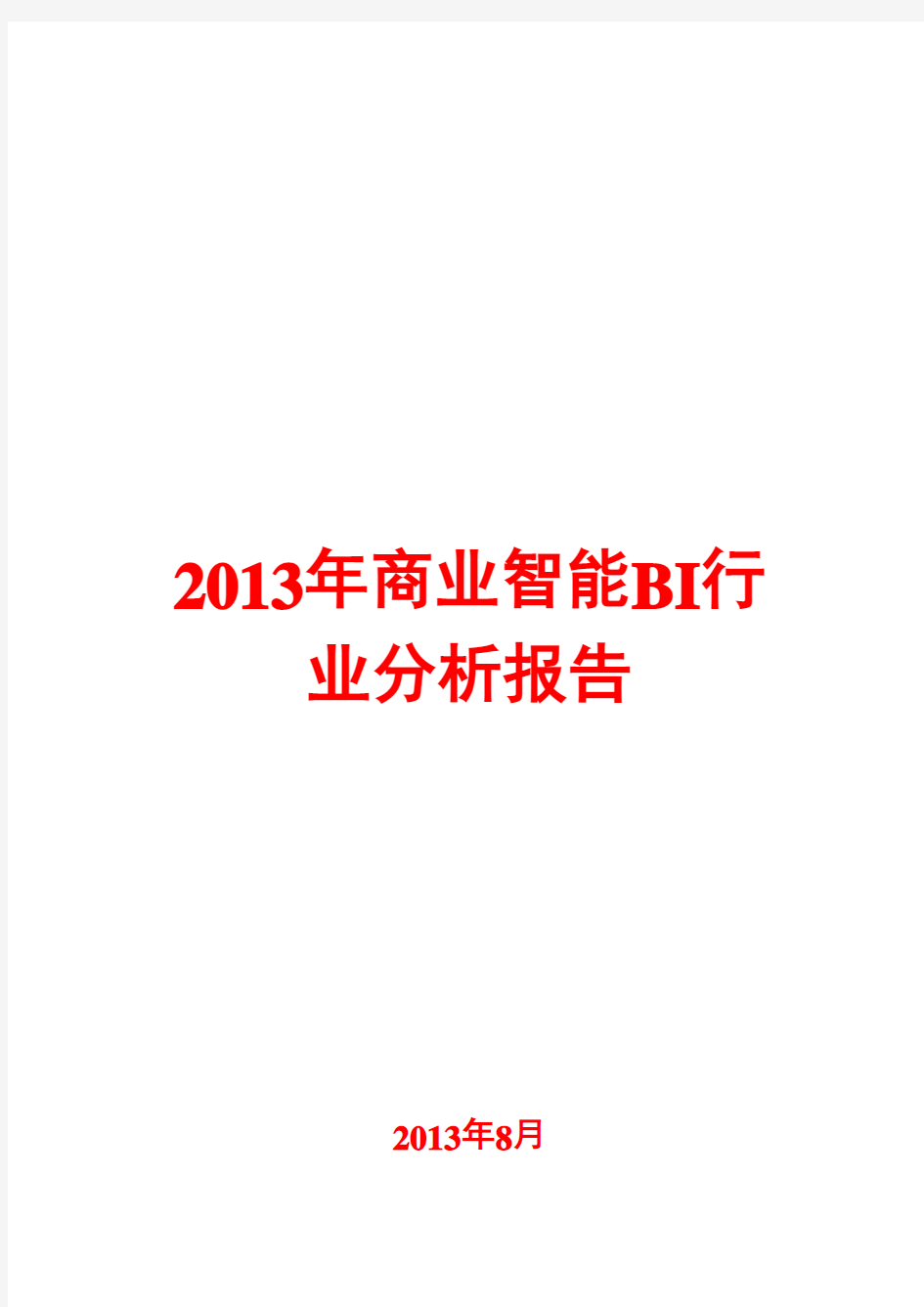 2013年商业智能BI行业分析报告

2013年8月